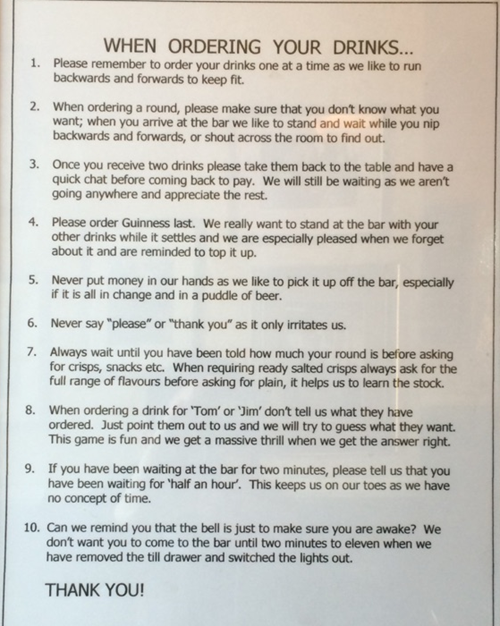 WHEN ORDERING YOUR DRINKS...

1. Please remember to order your drinks one at a time as we like to run backwards and forwards to keep fit.

2. When ordering a round, please make sure that you don't know what you want; when you arrive at the bar we like to stand and wait while you nip backwards and forwards, or shout across the room to find out.

3. Once you receive two drinks please take them back to the table and have a quick chat before coming back to pay. We will still be waiting as we aren't going anywhere and appreciate the rest.

4. Please order Guinness last. We really want to stand at the bar with your other drinks while it settles and we are especially pleased when we forget about it and are reminded to top it up.

5. Never put money in our hands as we like to pick it up off the bar, especially if it is all in change and in a puddle of beer.

6. Never say "please" or "thank you" as it only irritates us.

7. Always wait until you have been told how much your round is before asking for crisps, snacks etc. When requiring ready salted crisps always ask for the full range of flavours before asking for plain, it helps us to learn the stock.

8. When ordering a drink for 'Tom' or 'Jim' don't tell us what they have ordered. Just point them out to us and we will try to guess what they want. This game is fun and we get a massive thrill when we get the answer right.

9. If you have been waiting at the bar for two minutes, please tell us that you have been waiting for 'half an hour'. This keeps us on our toes as we have no concept of time.

10. Can we remind you that the bell is just to make sure you are awake? We don't want you to come to the bar until two minutes to eleven when we have removed the till drawer and switched the lights out.

THANK YOU!